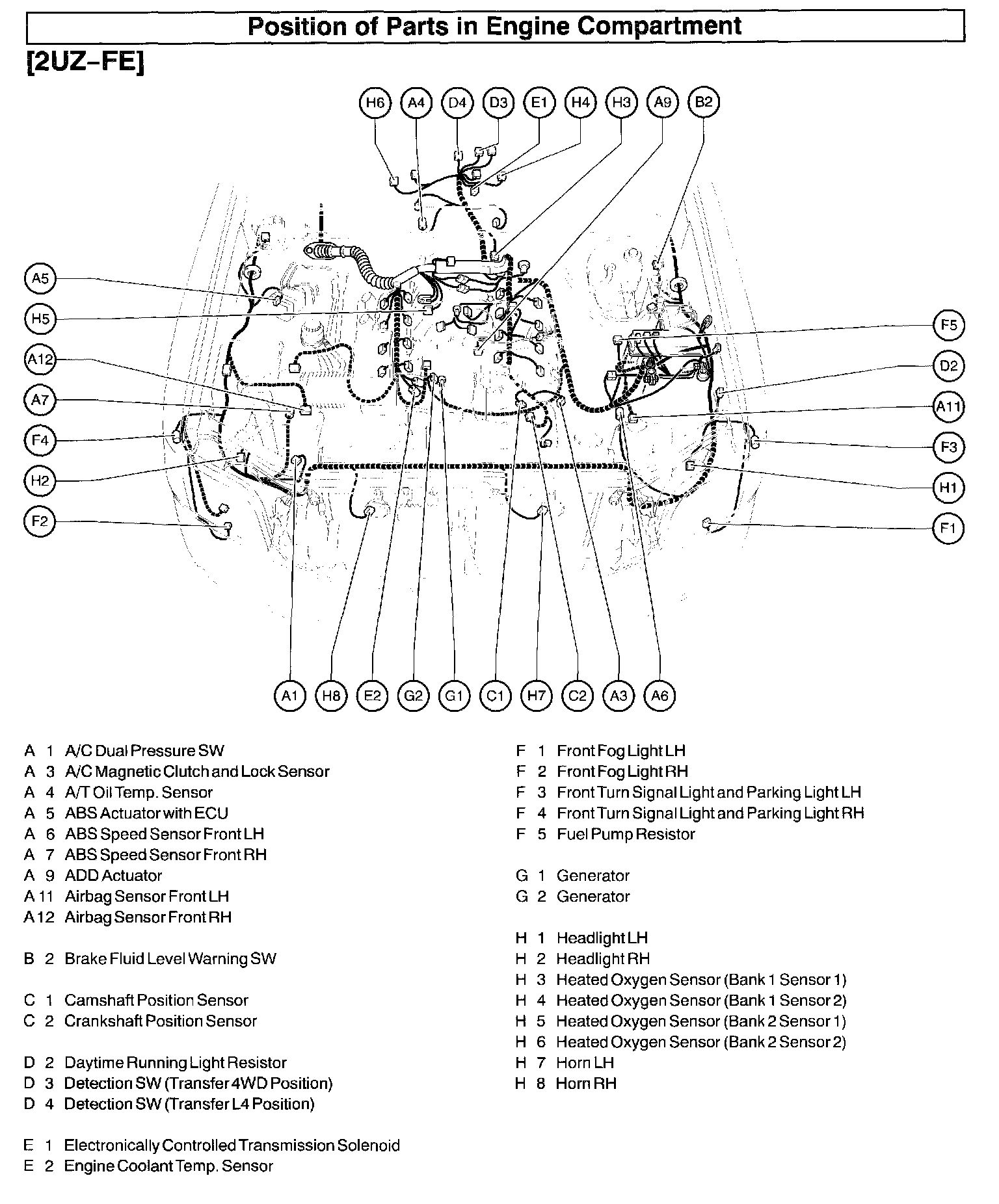 Position of Parts in Engine Compartment

[2UZ–FE]

H6 A4 D4 D3 E1 H4 H3 A9 B2

A5
H5
A12
A7
F4
H2
F2

F5
D2
A11
F3
H1
F1

A1 H8 E2 G2 G1 C1 H7 C2 A3 A6

A 1 A/C Dual Pressure SW
A 3 A/C Magnetic Clutch and Lock Sensor
A 4 A/T Oil Temp. Sensor
A 5 ABS Actuator with ECU
A 6 ABS Speed Sensor Front LH
A 7 ABS Speed Sensor Front RH
A 9 ADD Actuator
A 11 Airbag Sensor Front LH
A 12 Airbag Sensor Front RH

B 2 Brake Fluid Level Warning SW

C 1 Camshaft Position Sensor
C 2 Crankshaft Position Sensor

D 2 Daytime Running Light Resistor
D 3 Detection SW (Transfer 4WD Position)
D 4 Detection SW (Transfer L4 Position)

E 1 Electronically Controlled Transmission Solenoid
E 2 Engine Coolant Temp. Sensor

F 1 Front Fog Light LH
F 2 Front Fog Light RH
F 3 Front Turn Signal Light and Parking Light LH
F 4 Front Turn Signal Light and Parking Light RH
F 5 Fuel Pump Resistor

G 1 Generator
G 2 Generator

H 1 Headlight LH
H 2 Headlight RH
H 3 Heated Oxygen Sensor (Bank 1 Sensor 1)
H 4 Heated Oxygen Sensor (Bank 1 Sensor 2)
H 5 Heated Oxygen Sensor (Bank 2 Sensor 1)
H 6 Heated Oxygen Sensor (Bank 2 Sensor 2)
H 7 Horn LH
H 8 Horn RH